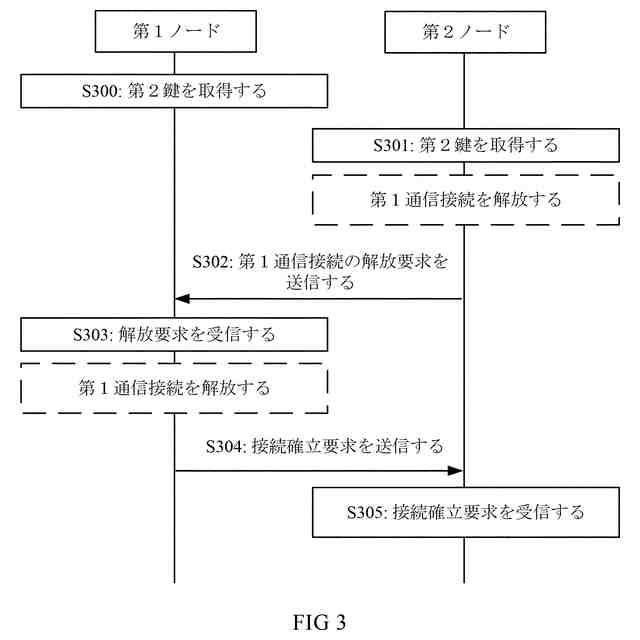 第１ノード

第２ノード

S300: 第２鍵を取得する

S301: 第２鍵を取得する

第１通信接続を解放する

S302: 第１通信接続の解放要求を送信する

S303: 解放要求を受信する

第１通信接続を解放する

S304: 接続確立要求を送信する

S305: 接続確立要求を受信する

FIG 3